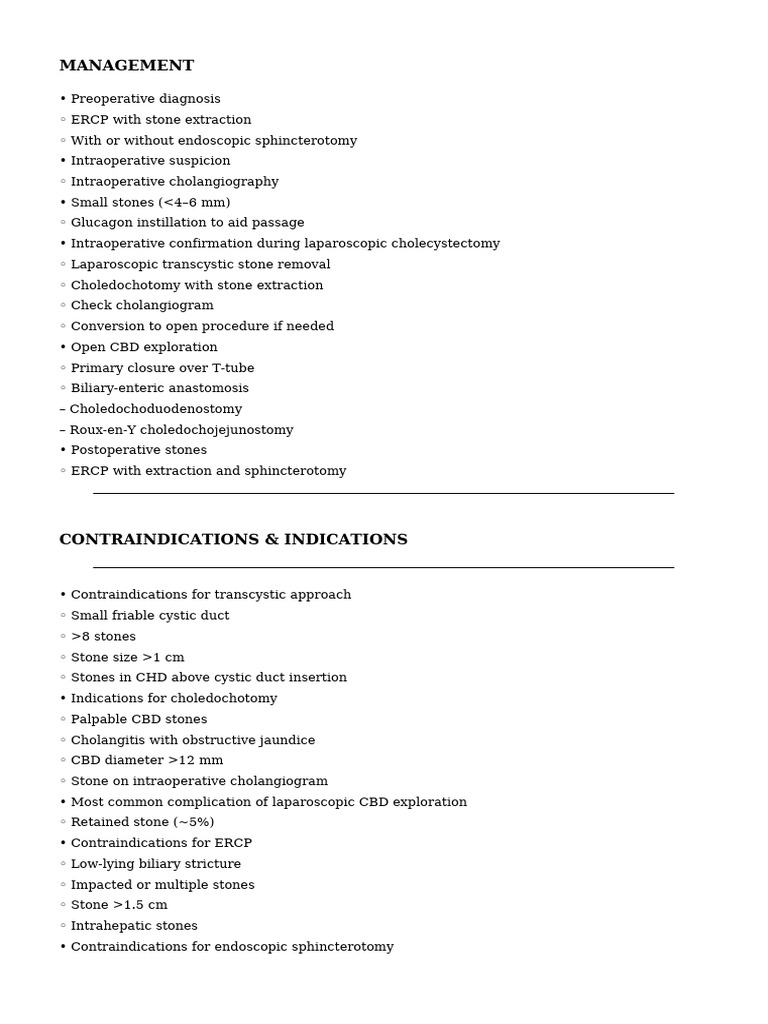 MANAGEMENT

• Preoperative diagnosis
◦ ERCP with stone extraction
◦ With or without endoscopic sphincterotomy
• Intraoperative suspicion
◦ Intraoperative cholangiography
• Small stones (<4–6 mm)
◦ Glucagon instillation to aid passage
• Intraoperative confirmation during laparoscopic cholecystectomy
◦ Laparoscopic transcystic stone removal
◦ Choledochotomy with stone extraction
◦ Check cholangiogram
◦ Conversion to open procedure if needed
• Open CBD exploration
◦ Primary closure over T-tube
◦ Biliary-enteric anastomosis
– Choledochoduodenostomy
– Roux-en-Y choledochojejunostomy
• Postoperative stones
◦ ERCP with extraction and sphincterotomy

CONTRAINDICATIONS & INDICATIONS

• Contraindications for transcystic approach
◦ Small friable cystic duct
◦ >8 stones
◦ Stone size >1 cm
◦ Stones in CHD above cystic duct insertion
• Indications for choledochotomy
◦ Palpable CBD stones
◦ Cholangitis with obstructive jaundice
◦ CBD diameter >12 mm
◦ Stone on intraoperative cholangiogram
• Most common complication of laparoscopic CBD exploration
◦ Retained stone (~5%)
• Contraindications for ERCP
◦ Low-lying biliary stricture
◦ Impacted or multiple stones
◦ Stone >1.5 cm
◦ Intrahepatic stones
• Contraindications for endoscopic sphincterotomy